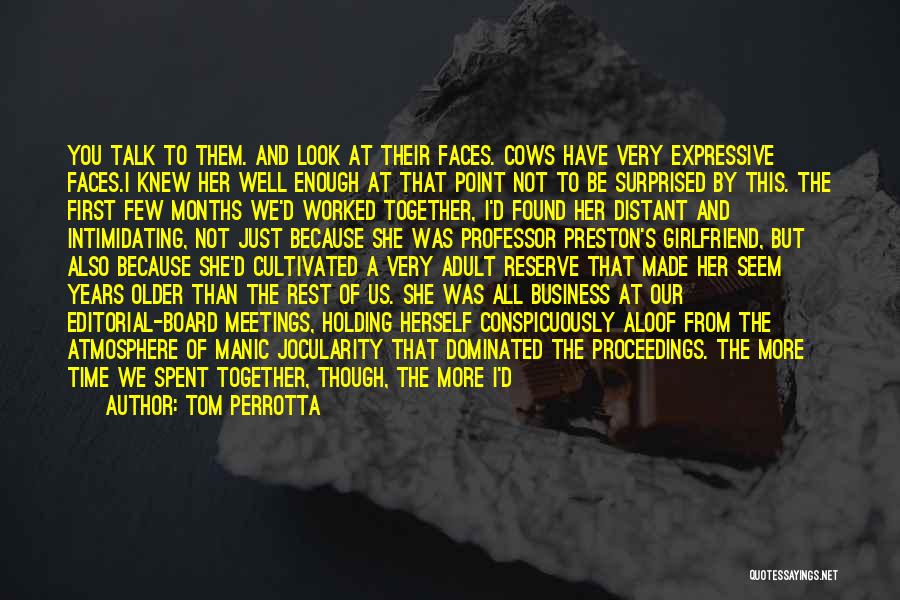 YOU TALK TO THEM. AND LOOK AT THEIR FACES. COWS HAVE VERY EXPRESSIVE FACES.I KNEW HER WELL ENOUGH AT THAT POINT NOT TO BE SURPRISED BY THIS. THE FIRST FEW MONTHS WE'D WORKED TOGETHER, I'D FOUND HER DISTANT AND INTIMIDATING, NOT JUST BECAUSE SHE WAS PROFESSOR PRESTON'S GIRLFRIEND, BUT ALSO BECAUSE SHE'D CULTIVATED A VERY ADULT RESERVE THAT MADE HER SEEM YEARS OLDER THAN THE REST OF US. SHE WAS ALL BUSINESS AT OUR EDITORIAL-BOARD MEETINGS, HOLDING HERSELF CONSPICUOUSLY ALOOF FROM THE ATMOSPHERE OF MANIC JOCULARITY THAT DOMINATED THE PROCEEDINGS. THE MORE TIME WE SPENT TOGETHER, THOUGH, THE MORE I'D

AUTHOR: TOM PERROTTA

QUOTESSAYINGS.NET